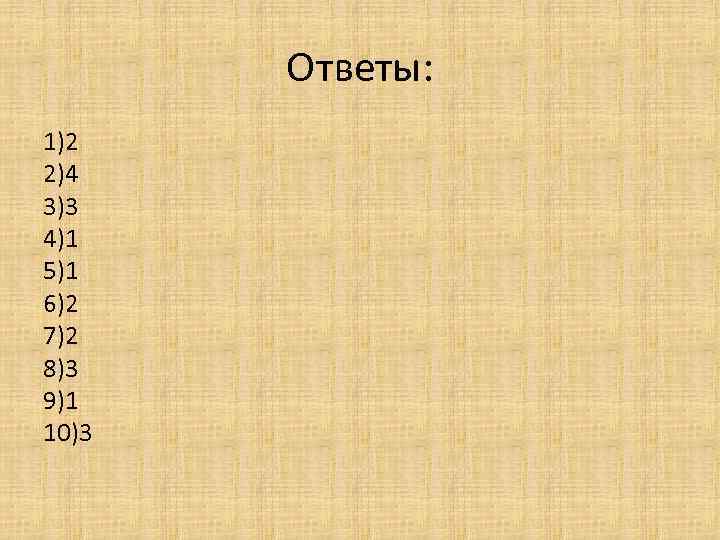 Ответы:

1)2
2)4
3)3
4)1
5)1
6)2
7)2
8)3
9)1
10)3